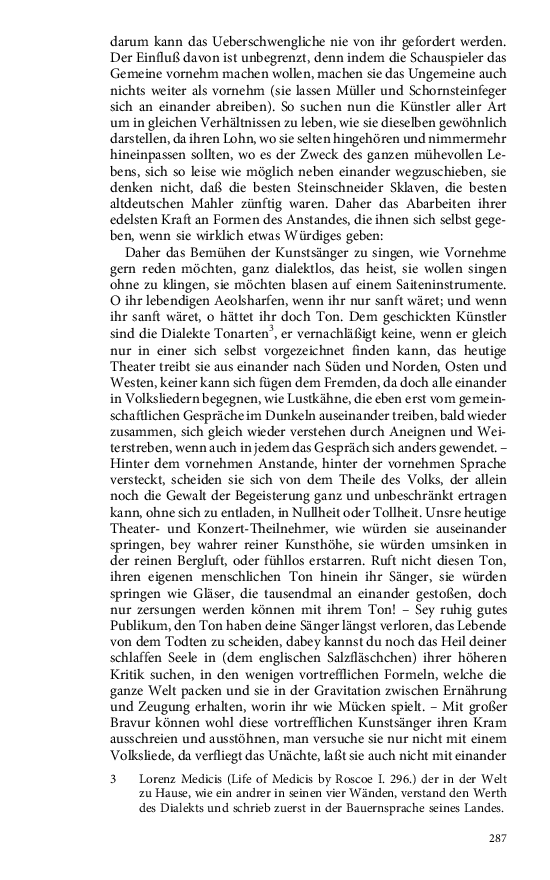 darum kann das Ueberschwengliche nie von ihr gefordert werden. Der Einfluß davon ist unbegrenzt, denn indem die Schauspieler das Gemeine vornehm machen wollen, machen sie das Ungemeine auch nichts weiter als vornehm (sie lassen Müller und Schornsteinfeger sich an einander abreiben). So suchen nun die Künstler aller Art um in gleichen Verhältnissen zu leben, wie sie dieselben gewöhnlich darstellen, da ihren Lohn, wo sie selten hingehören und nimmermehr hineinpassen sollten, wo es der Zweck des ganzen mühevollen Lebens, sich so leise wie möglich neben einander wegzuschieben, sie denken nicht, daß die besten Steinschneider Sklaven, die besten altdeutschen Mahler zünftig waren. Daher das Abarbeiten ihrer edelsten Kraft an Formen des Anstandes, die ihnen sich selbst gegeben, wenn sie wirklich etwas Würdiges geben:

Daher das Bemühen der Kunstsänger zu singen, wie Vornehme gern reden möchten, ganz dialektlos, das heist, sie wollen singen ohne zu klingen, sie möchten blasen auf einem Saiteninstrumente. O ihr lebendigen Aeolsharfen, wenn ihr nur sanft wäret; und wenn ihr sanft wäret, o hättet ihr doch Ton. Dem geschickten Künstler sind die Dialekte Tonarten$^3$, er vernachläßigt keine, wenn er gleich nur in einer sich selbst vorgezeichnet finden kann, das heutige Theater treibt sie aus einander nach Süden und Norden, Osten und Westen, keiner kann sich fügen dem Fremden, da doch alle einander in Volksliedern begegnen, wie Lustkähne, die eben erst vom gemeinschaftlichen Gespräche im Dunkeln auseinander treiben, bald wieder zusammen, sich gleich wieder verstehen durch Aneignen und Weiterstreben, wenn auch in jedem das Gespräch sich anders gewendet. – Hinter dem vornehmen Anstande, hinter der vornehmen Sprache versteckt, scheiden sie sich von dem Theile des Volks, der allein noch die Gewalt der Begeisterung ganz und unbeschränkt ertragen kann, ohne sich zu entladen, in Nullheit oder Tollheit. Unsre heutige Theater- und Konzert-Theilnehmer, wie würden sie auseinander springen, bey wahrer reiner Kunsthöhe, sie würden umsinken in der reinen Bergluft, oder fühllos erstarren. Ruft nicht diesen Ton, ihren eigenen menschlichen Ton hinein ihr Sänger, sie würden springen wie Gläser, die tausendmal an einander gestoßen, doch nur zersungen werden können mit ihrem Ton! – Sey ruhig gutes Publikum, den Ton haben deine Sänger längst verloren, das Lebende von dem Todten zu scheiden, dabey kannst du noch das Heil deiner schlaffen Seele in (dem englischen Salzfläschchen) ihrer höheren Kritik suchen, in den wenigen vortrefflichen Formeln, welche die ganze Welt packen und sie in der Gravitation zwischen Ernährung und Zeugung erhalten, worin ihr wie Mücken spielt. – Mit großer Bravur können wohl diese vortrefflichen Kunstsänger ihren Kram ausschreien und ausstöhnen, man versuche sie nur nicht mit einem Volksliede, da verfliegt das Unächte, laßt sie auch nicht mit einander

3 Lorenz Medicis (Life of Medicis by Roscoe I. 296.) der in der Welt zu Hause, wie ein andrer in seinen vier Wänden, verstand den Werth des Dialekts und schrieb zuerst in der Bauernsprache seines Landes.

287